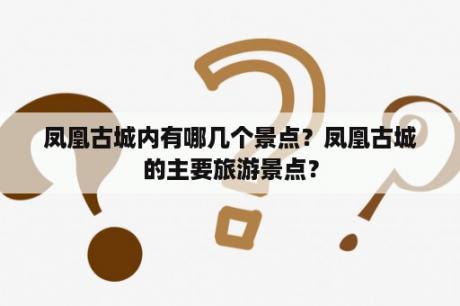 凤凰古城内有哪几个景点？凤凰古城的主要旅游景点？